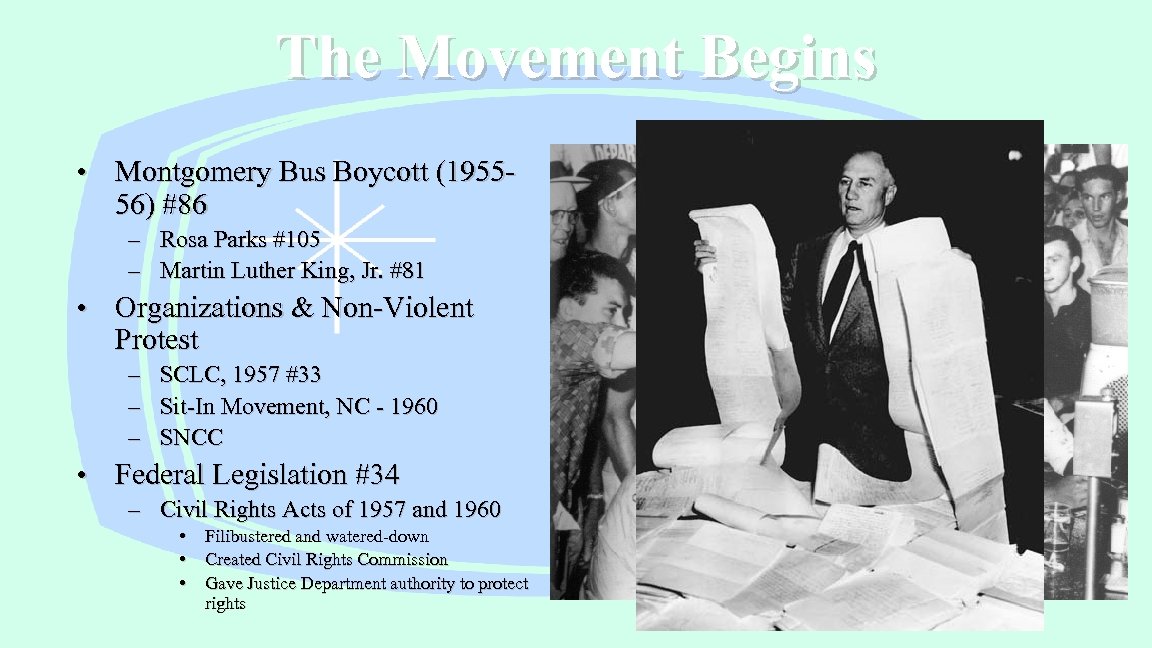 The Movement Begins

• Montgomery Bus Boycott (1955-56) #86
– Rosa Parks #105
– Martin Luther King, Jr. #81

• Organizations & Non-Violent Protest
– SCLC, 1957 #33
– Sit-In Movement, NC - 1960
– SNCC

• Federal Legislation #34
– Civil Rights Acts of 1957 and 1960
• Filibustered and watered-down
• Created Civil Rights Commission
• Gave Justice Department authority to protect rights